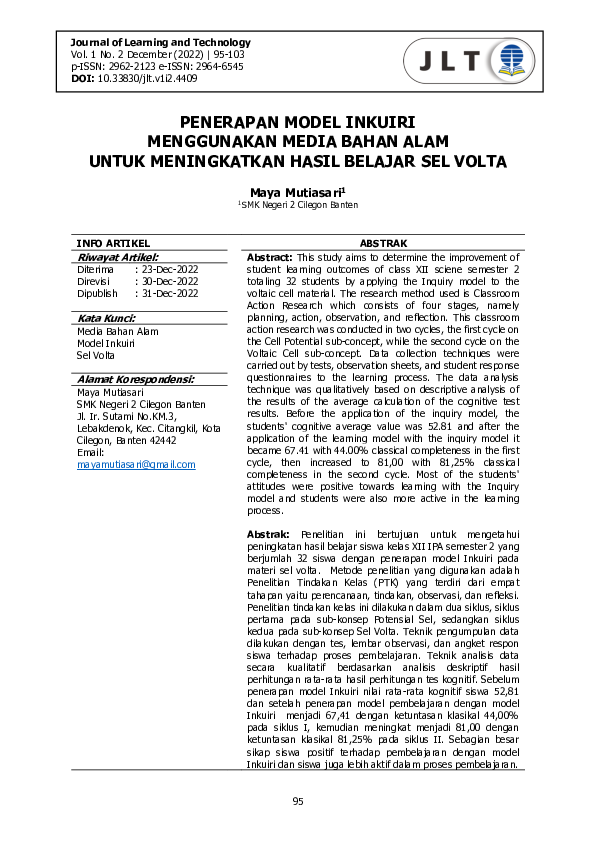 Journal of Learning and Technology
Vol. 1 No. 2 December (2022) | 95-103
p-ISSN: 2962-2123 e-ISSN: 2964-6545
DOI: 10.33830/jlt.v1i2.4409

JLT

PENERAPAN MODEL INKUIRI
MENGGUNAKAN MEDIA BAHAN ALAM
UNTUK MENINGKATKAN HASIL BELAJAR SEL VOLTA

Maya Mutiasari$^1$
$^1$SMK Negeri 2 Cilegon Banten

INFO ARTIKEL

Riwayat Artikel:
Diterima : 23-Dec-2022
Direvisi : 30-Dec-2022
Dipublish : 31-Dec-2022

Kata Kunci:
Media Bahan Alam
Model Inkuiri
Sel Volta

Alamat Korespondensi:
Maya Mutiasari
SMK Negeri 2 Cilegon Banten
Jl. Ir. Sutami No.KM.3, Lebakdenok, Kec. Citangkil, Kota Cilegon, Banten 42442
Email:
mayamutiasari@gmail.com

ABSTRAK

Abstract: This study aims to determine the improvement of student learning outcomes of class XII sciene semester 2 totaling 32 students by applying the Inquiry model to the voltaic cell material. The research method used is Classroom Action Research which consists of four stages, namely planning, action, observation, and reflection. This classroom action research was conducted in two cycles, the first cycle on the Cell Potential sub-concept, while the second cycle on the Voltaic Cell sub-concept. Data collection techniques were carried out by tests, observation sheets, and student response questionnaires to the learning process. The data analysis technique was qualitatively based on descriptive analysis of the results of the average calculation of the cognitive test results. Before the application of the inquiry model, the students' cognitive average value was 52.81 and after the application of the learning model with the inquiry model it became 67.41 with 44.00% classical completeness in the first cycle, then increased to 81,00 with 81,25% classical completeness in the second cycle. Most of the students' attitudes were positive towards learning with the Inquiry model and students were also more active in the learning process.

Abstrak: Penelitian ini bertujuan untuk mengetahui peningkatan hasil belajar siswa kelas XII IPA semester 2 yang berjumlah 32 siswa dengan penerapan model Inkuiri pada materi sel volta. Metode penelitian yang digunakan adalah Penelitian Tindakan Kelas (PTK) yang terdiri dari empat tahapan yaitu perencanaan, tindakan, observasi, dan refleksi. Penelitian tindakan kelas ini dilakukan dalam dua siklus, siklus pertama pada sub-konsep Potensial Sel, sedangkan siklus kedua pada sub-konsep Sel Volta. Teknik pengumpulan data dilakukan dengan tes, lembar observasi, dan angket respon siswa terhadap proses pembelajaran. Teknik analisis data secara kualitatif berdasarkan analisis deskriptif hasil perhitungan rata-rata hasil perhitungan tes kognitif. Sebelum penerapan model Inkuiri nilai rata-rata kognitif siswa 52,81 dan setelah penerapan model pembelajaran dengan model Inkuiri menjadi 67,41 dengan ketuntasan klasikal 44,00% pada siklus I, kemudian meningkat menjadi 81,00 dengan ketuntasan klasikal 81,25% pada siklus II. Sebagian besar sikap siswa positif terhadap pembelajaran dengan model Inkuiri dan siswa juga lebih aktif dalam proses pembelajaran.

95